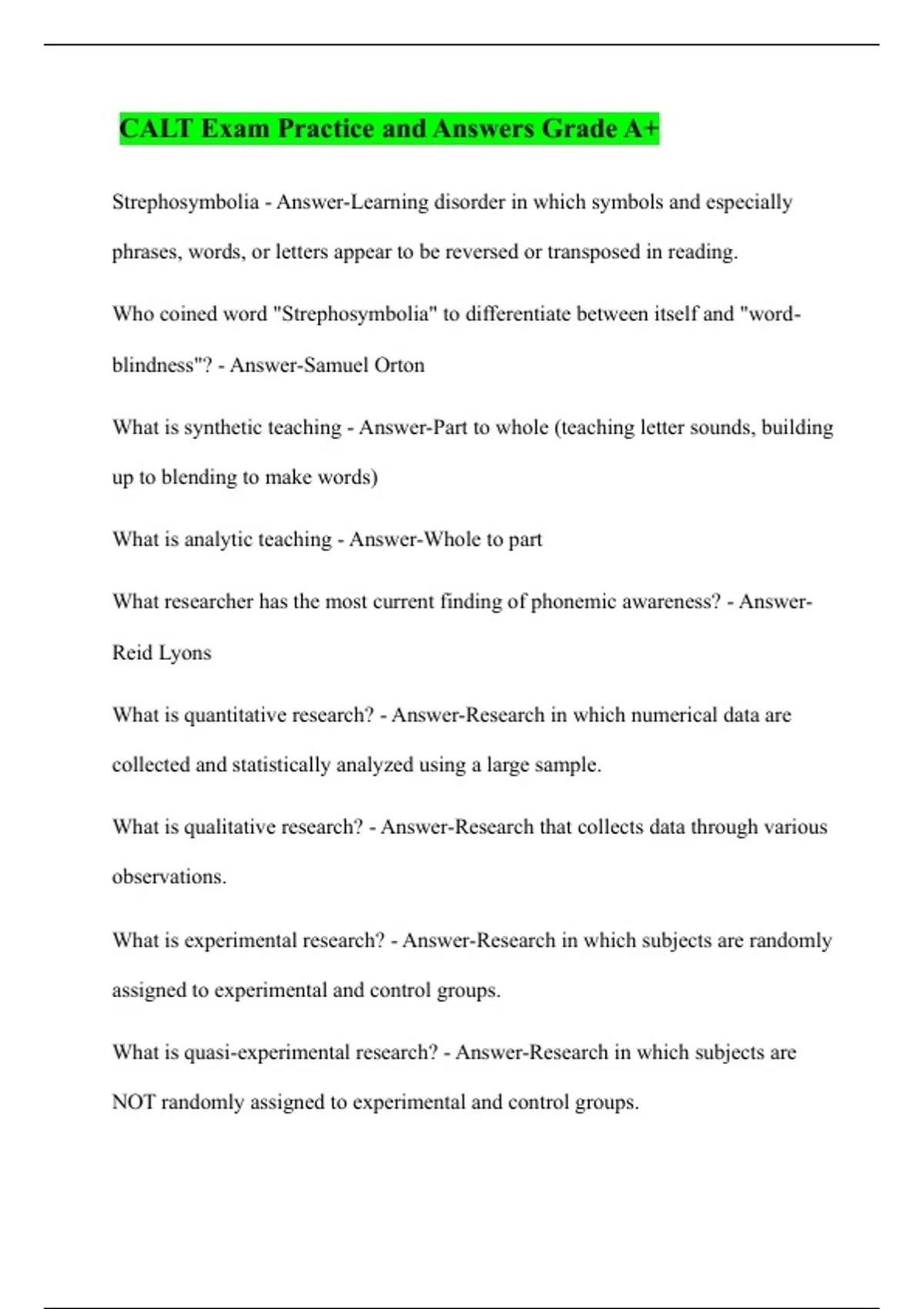 CALT Exam Practice and Answers Grade A+

Strephosymbolia - Answer-Learning disorder in which symbols and especially phrases, words, or letters appear to be reversed or transposed in reading.

Who coined word "Strephosymbolia" to differentiate between itself and "word-blindness"? - Answer-Samuel Orton

What is synthetic teaching - Answer-Part to whole (teaching letter sounds, building up to blending to make words)

What is analytic teaching - Answer-Whole to part

What researcher has the most current finding of phonemic awareness? - Answer-Reid Lyons

What is quantitative research? - Answer-Research in which numerical data are collected and statistically analyzed using a large sample.

What is qualitative research? - Answer-Research that collects data through various observations.

What is experimental research? - Answer-Research in which subjects are randomly assigned to experimental and control groups.

What is quasi-experimental research? - Answer-Research in which subjects are NOT randomly assigned to experimental and control groups.